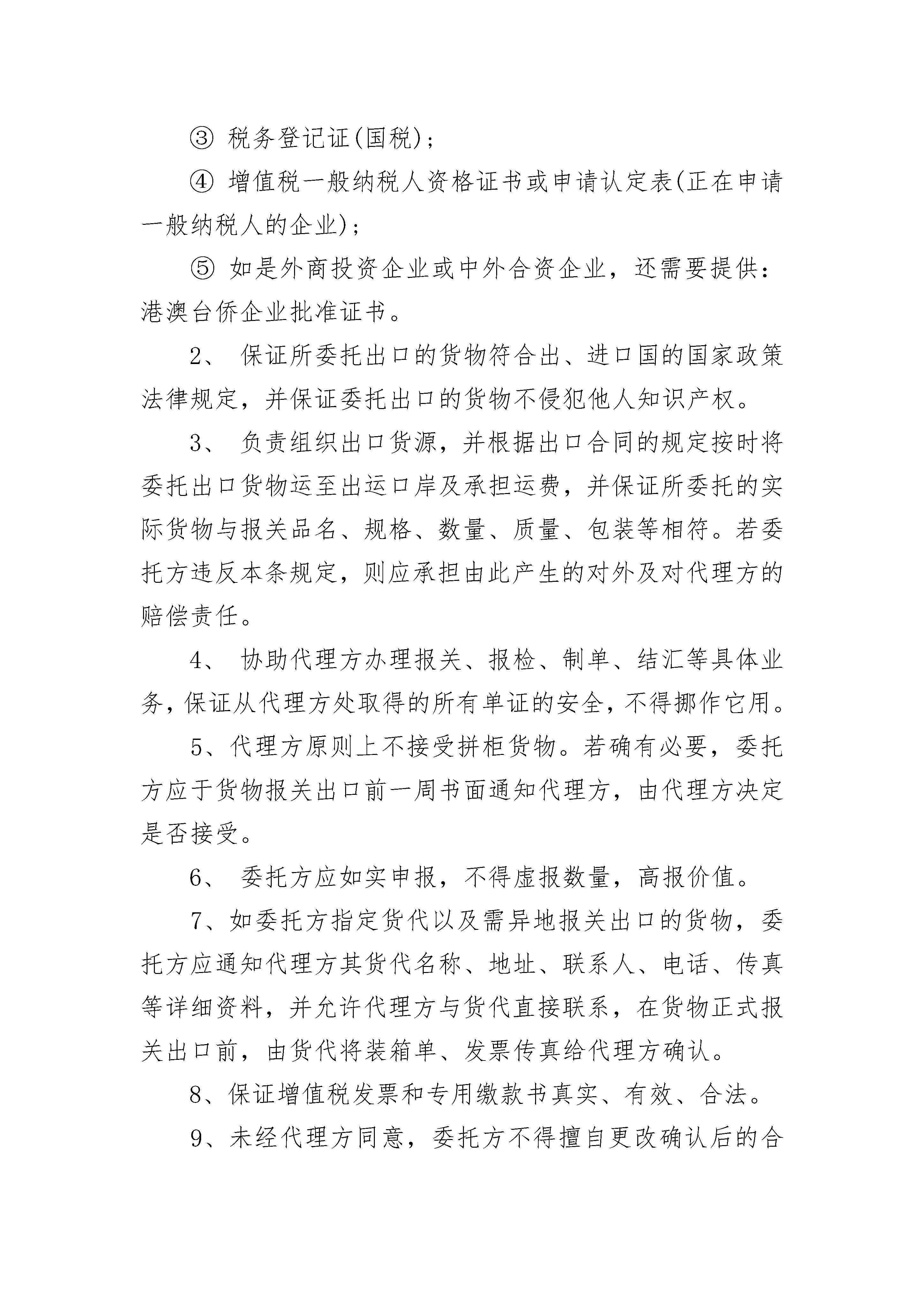 ③ 税务登记证(国税)；

④ 增值税一般纳税人资格证书或申请认定表(正在申请一般纳税人的企业)；

⑤ 如是外商投资企业或中外合资企业，还需要提供：港澳台侨企业批准证书。

2、 保证所委托出口的货物符合出、进口国的国家政策法律规定，并保证委托出口的货物不侵犯他人知识产权。

3、 负责组织出口货源，并根据出口合同的规定按时将委托出口货物运至出运口岸及承担运费，并保证所委托的实际货物与报关品名、规格、数量、质量、包装等相符。若委托方违反本条规定，则应承担由此产生的对外及对代理方的赔偿责任。

4、 协助代理方办理报关、报检、制单、结汇等具体业务，保证从代理方处取得的所有单证的安全，不得挪作它用。

5、代理方原则上不接受拼柜货物。若确有必要，委托方应于货物报关出口前一周书面通知代理方，由代理方决定是否接受。

6、 委托方应如实申报，不得虚报数量，高报价值。

7、如委托方指定货代以及需异地报关出口的货物，委托方应通知代理方其货代名称、地址、联系人、电话、传真等详细资料，并允许代理方与货代直接联系，在货物正式报关出口前，由货代将装箱单、发票传真给代理方确认。

8、保证增值税发票和专用缴款书真实、有效、合法。

9、未经代理方同意，委托方不得擅自更改确认后的合